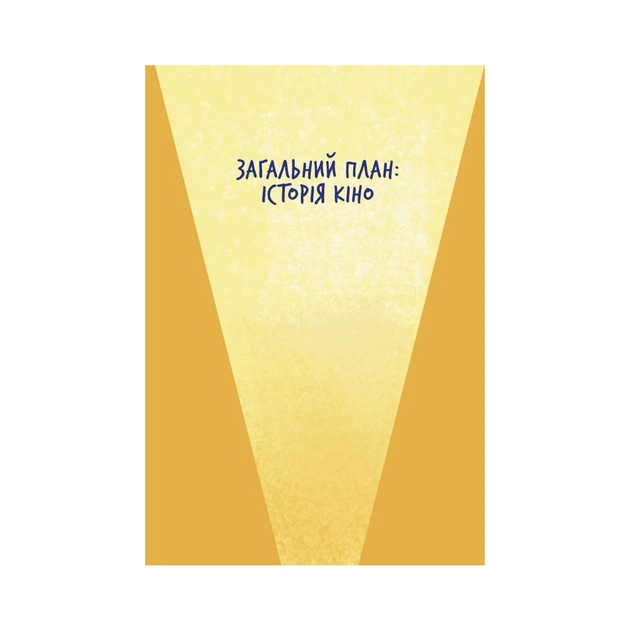 ЗАГАЛЬНИЙ ПЛАН:
ІСТОРІЯ КІНО